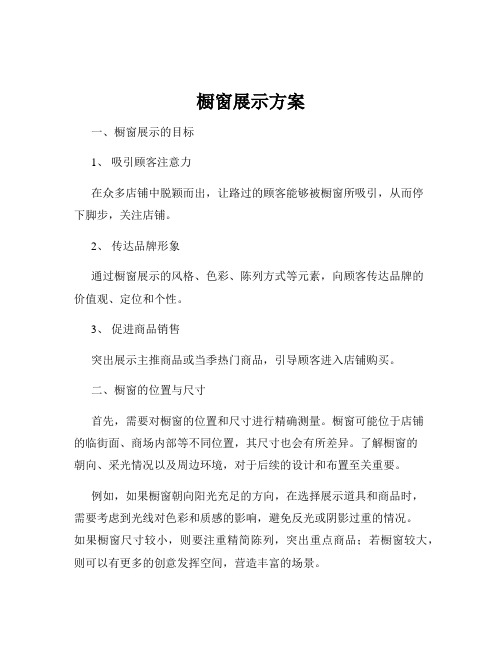 橱窗展示方案

一、橱窗展示的目标

1、 吸引顾客注意力

在众多店铺中脱颖而出，让路过的顾客能够被橱窗所吸引，从而停下脚步，关注店铺。

2、 传达品牌形象

通过橱窗展示的风格、色彩、陈列方式等元素，向顾客传达品牌的价值观、定位和个性。

3、 促进商品销售

突出展示主推商品或当季热门商品，引导顾客进入店铺购买。

二、橱窗的位置与尺寸

首先，需要对橱窗的位置和尺寸进行精确测量。橱窗可能位于店铺的临街面、商场内部等不同位置，其尺寸也会有所差异。了解橱窗的朝向、采光情况以及周边环境，对于后续的设计和布置至关重要。

例如，如果橱窗朝向阳光充足的方向，在选择展示道具和商品时，需要考虑到光线对色彩和质感的影响，避免反光或阴影过重的情况。如果橱窗尺寸较小，则要注重精简陈列，突出重点商品；若橱窗较大，则可以有更多的创意发挥空间，营造丰富的场景。